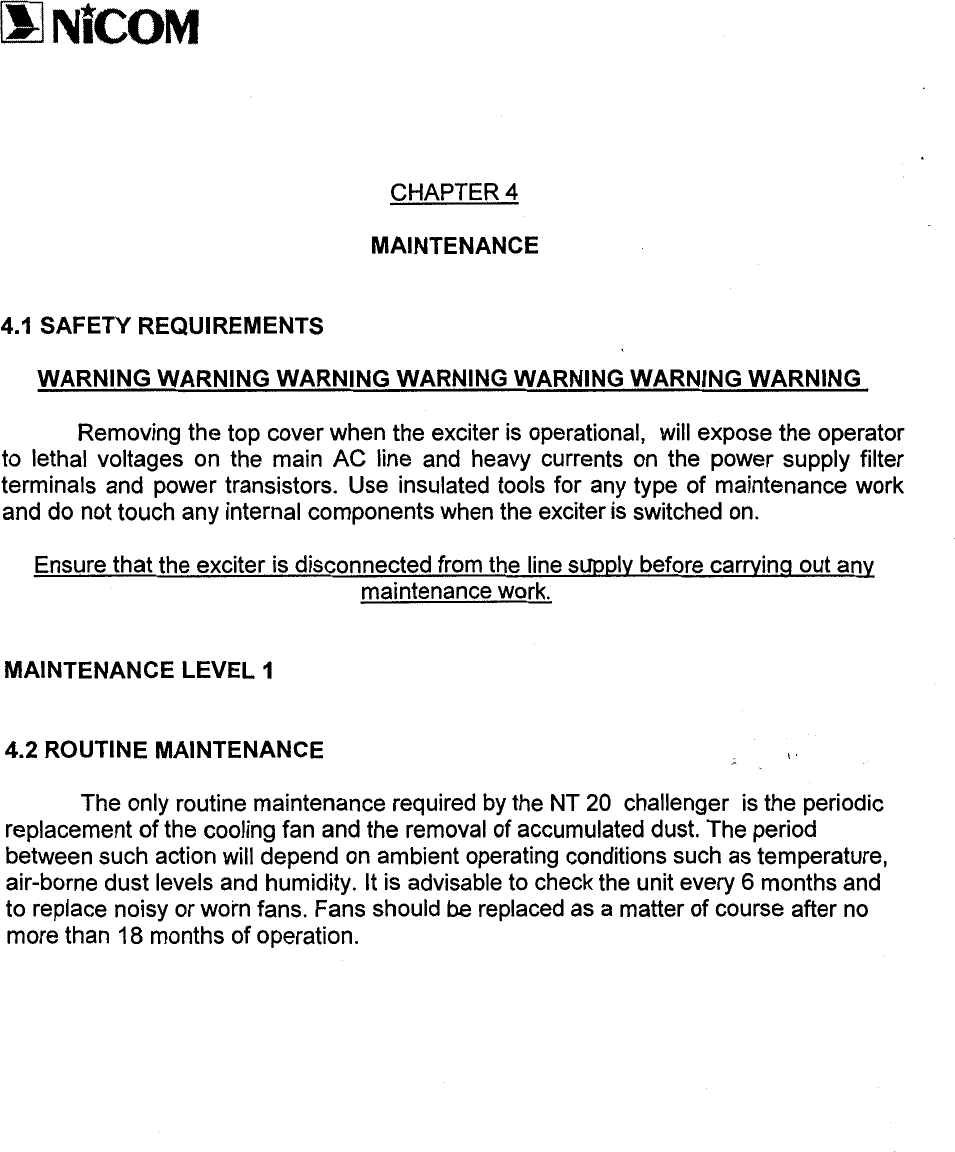 NiCOM

CHAPTER 4

MAINTENANCE

4.1 SAFETY REQUIREMENTS

WARNING WARNING WARNING WARNING WARNING WARNING WARNING

Removing the top cover when the exciter is operational, will expose the operator to lethal voltages on the main AC line and heavy currents on the power supply filter terminals and power transistors. Use insulated tools for any type of maintenance work and do not touch any internal components when the exciter is switched on.

Ensure that the exciter is disconnected from the line supply before carrying out any maintenance work.

MAINTENANCE LEVEL 1

4.2 ROUTINE MAINTENANCE

The only routine maintenance required by the NT 20 challenger is the periodic replacement of the cooling fan and the removal of accumulated dust. The period between such action will depend on ambient operating conditions such as temperature, air-borne dust levels and humidity. It is advisable to check the unit every 6 months and to replace noisy or worn fans. Fans should be replaced as a matter of course after no more than 18 months of operation.